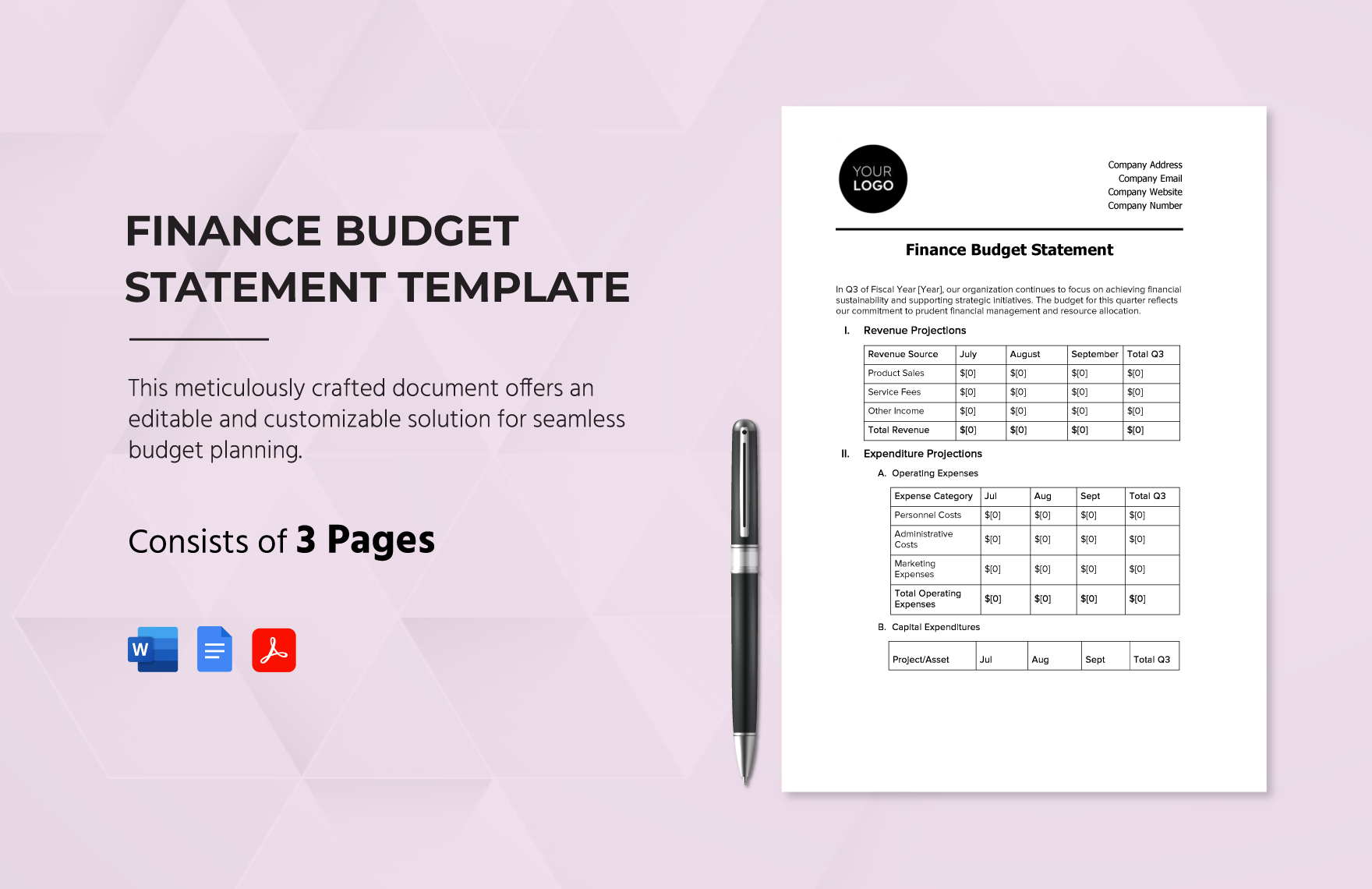 FINANCE BUDGET STATEMENT TEMPLATE

This meticulously crafted document offers an editable and customizable solution for seamless budget planning.

Consists of 3 Pages

W

YOUR LOGO

Company Address
Company Email
Company Website
Company Number

Finance Budget Statement

In Q3 of Fiscal Year [Year], our organization continues to focus on achieving financial sustainability and supporting strategic initiatives. The budget for this quarter reflects our commitment to prudent financial management and resource allocation.

I. Revenue Projections

| Revenue Source | July | August | September | Total Q3 |
|---|---|---|---|---|
| Product Sales | $[0] | $[0] | $[0] | $[0] |
| Service Fees | $[0] | $[0] | $[0] | $[0] |
| Other Income | $[0] | $[0] | $[0] | $[0] |
| Total Revenue | $[0] | $[0] | $[0] | $[0] |

II. Expenditure Projections

A. Operating Expenses

| Expense Category | Jul | Aug | Sept | Total Q3 |
|---|---|---|---|---|
| Personnel Costs | $[0] | $[0] | $[0] | $[0] |
| Administrative Costs | $[0] | $[0] | $[0] | $[0] |
| Marketing Expenses | $[0] | $[0] | $[0] | $[0] |
| Total Operating Expenses | $[0] | $[0] | $[0] | $[0] |

B. Capital Expenditures

| Project/Asset | Jul | Aug | Sept | Total Q3 |
|---|---|---|---|---|